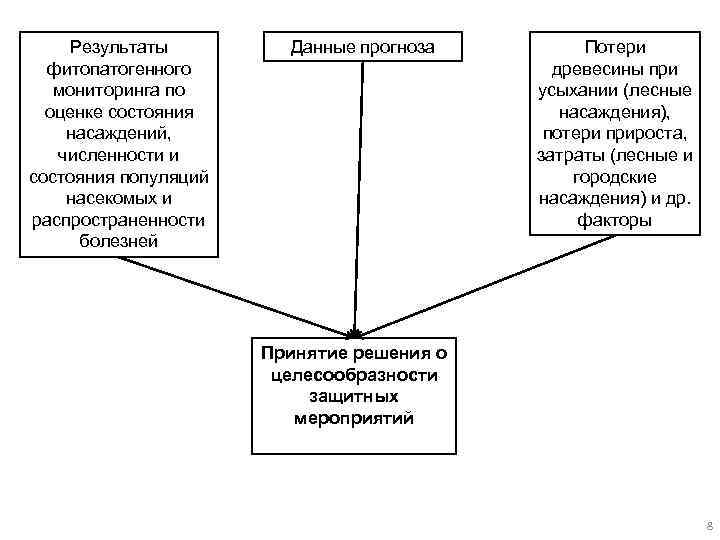 Результаты фитопатогенного мониторинга по оценке состояния насаждений, численности и состояния популяций насекомых и распространенности болезней

Данные прогноза

Потери древесины при усыхании (лесные насаждения), потери прироста, затраты (лесные и городские насаждения) и др. факторы

Принятие решения о целесообразности защитных мероприятий

8